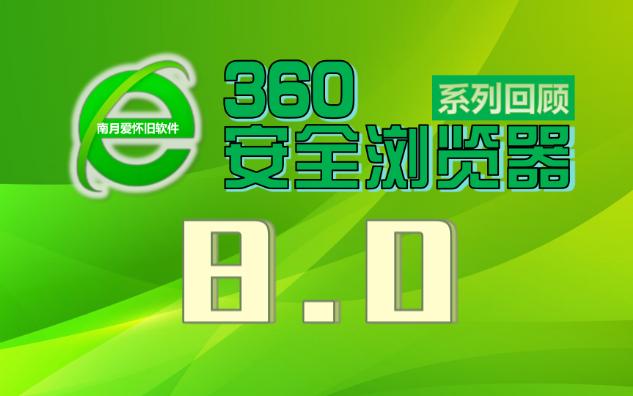 南月爱怀旧软件

360
系列回顾
安全浏览器

8.0